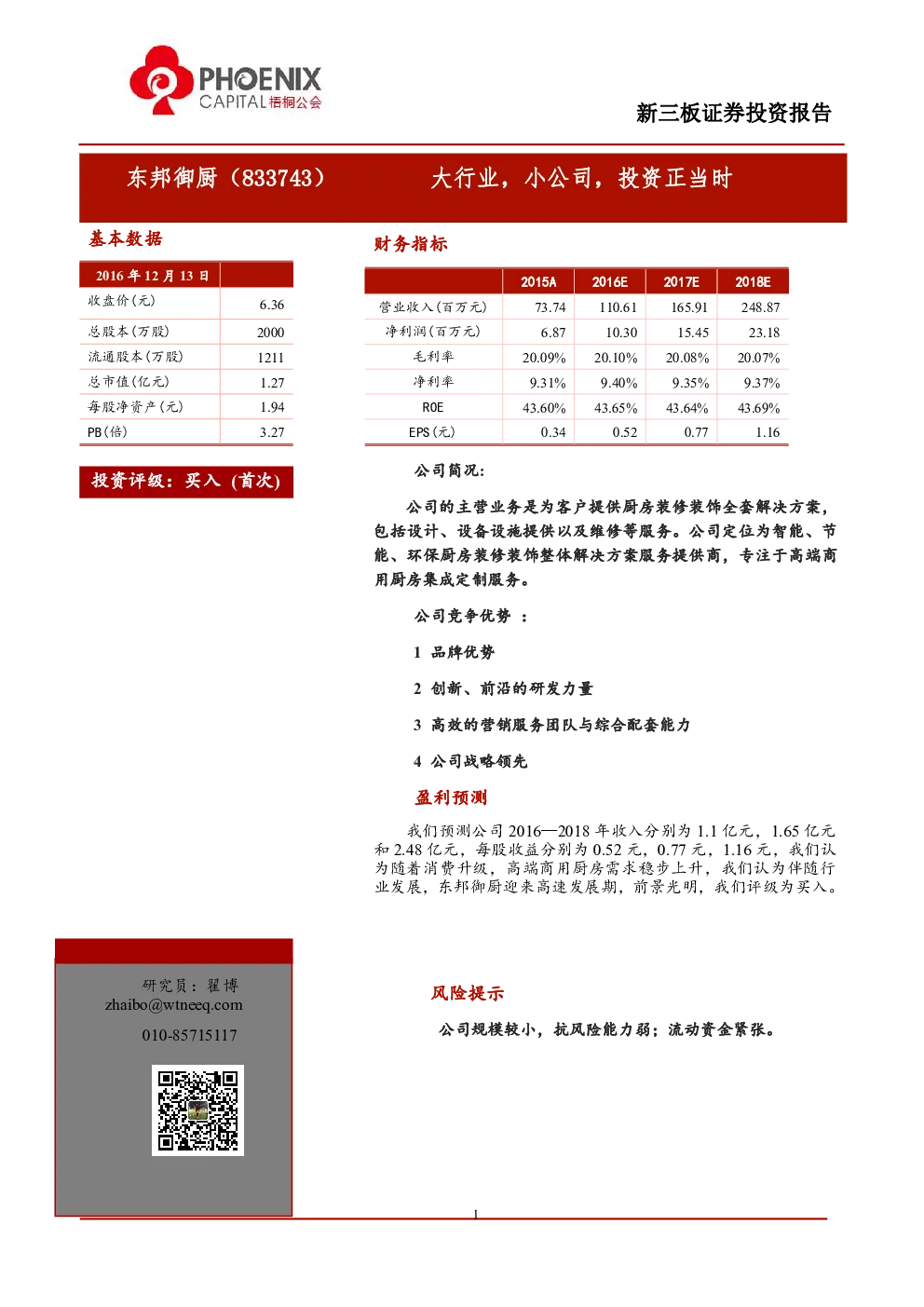 PHOENIX
CAPITAL 梧桐公会

新三板证券投资报告

东邦御厨（833743）　大行业，小公司，投资正当时

基本数据

| 2016 年 12 月 13 日 | |
|---|---|
| 收盘价(元) | 6.36 |
| 总股本(万股) | 2000 |
| 流通股本(万股) | 1211 |
| 总市值(亿元) | 1.27 |
| 每股净资产(元) | 1.94 |
| PB(倍) | 3.27 |

投资评级：买入（首次）

财务指标

| | 2015A | 2016E | 2017E | 2018E |
|---|---|---|---|---|
| 营业收入(百万元) | 73.74 | 110.61 | 165.91 | 248.87 |
| 净利润(百万元) | 6.87 | 10.30 | 15.45 | 23.18 |
| 毛利率 | 20.09% | 20.10% | 20.08% | 20.07% |
| 净利率 | 9.31% | 9.40% | 9.35% | 9.37% |
| ROE | 43.60% | 43.65% | 43.64% | 43.69% |
| EPS(元) | 0.34 | 0.52 | 0.77 | 1.16 |

公司简况：

公司的主营业务是为客户提供厨房装修装饰全套解决方案，包括设计、设备设施提供以及维修等服务。公司定位为智能、节能、环保厨房装修装饰整体解决方案服务提供商，专注于高端商用厨房集成定制服务。

公司竞争优势 ：

1 品牌优势

2 创新、前沿的研发力量

3 高效的营销服务团队与综合配套能力

4 公司战略领先

盈利预测

我们预测公司 2016—2018 年收入分别为 1.1 亿元，1.65 亿元和 2.48 亿元，每股收益分别为 0.52 元，0.77 元，1.16 元，我们认为随着消费升级，高端商用厨房需求稳步上升，我们认为伴随行业发展，东邦御厨迎来高速发展期，前景光明，我们评级为买入。

研究员：翟博
zhaibo@wtneeq.com
010-85715117

风险提示

公司规模较小，抗风险能力弱；流动资金紧张。

1